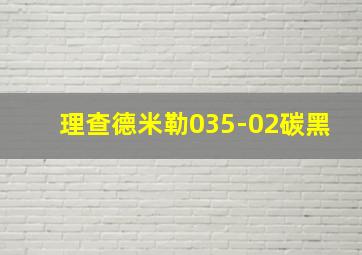 理查德米勒035-02碳黑